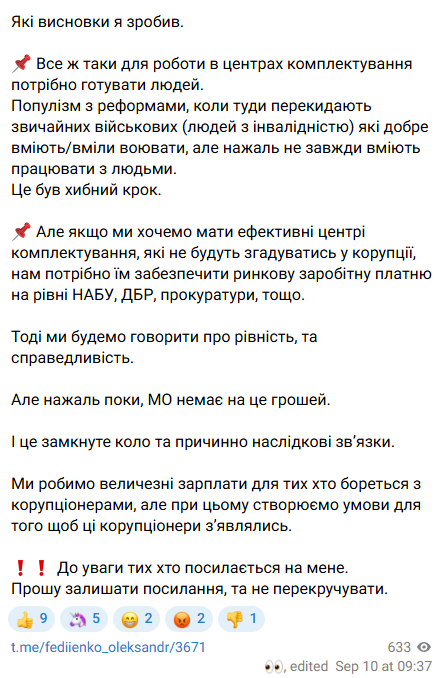 Які висновки я зробив.

📌 Все ж таки для роботи в центрах комплектування потрібно готувати людей.
Популізм з реформами, коли туди перекидають звичайних військових (людей з інвалідністю) які добре вміють/вміли воювати, але нажаль не завжди вміють працювати з людьми.
Це був хибний крок.

📌 Але якщо ми хочемо мати ефективні центрі комплектування, які не будуть згадуватись у корупції, нам потрібно їм забезпечити ринкову заробітну платню на рівні НАБУ, ДБР, прокуратури, тощо.

Тоді ми будемо говорити про рівність, та справедливість.

Але нажаль поки, МО немає на це грошей.

І це замкнуте коло та причинно наслідкові зв'язки.

Ми робимо величезні зарплати для тих хто бореться з корупціонерами, але при цьому створюємо умови для того щоб ці корупціонери з'являлись.

❗❗ До уваги тих хто посилається на мене.
Прошу залишати посилання, та не перекручувати.

👍 9 🦄 5 😁 2 😡 2 👎 1

t.me/fediienko_oleksandr/3671

633 👁
👀, edited Sep 10 at 09:37